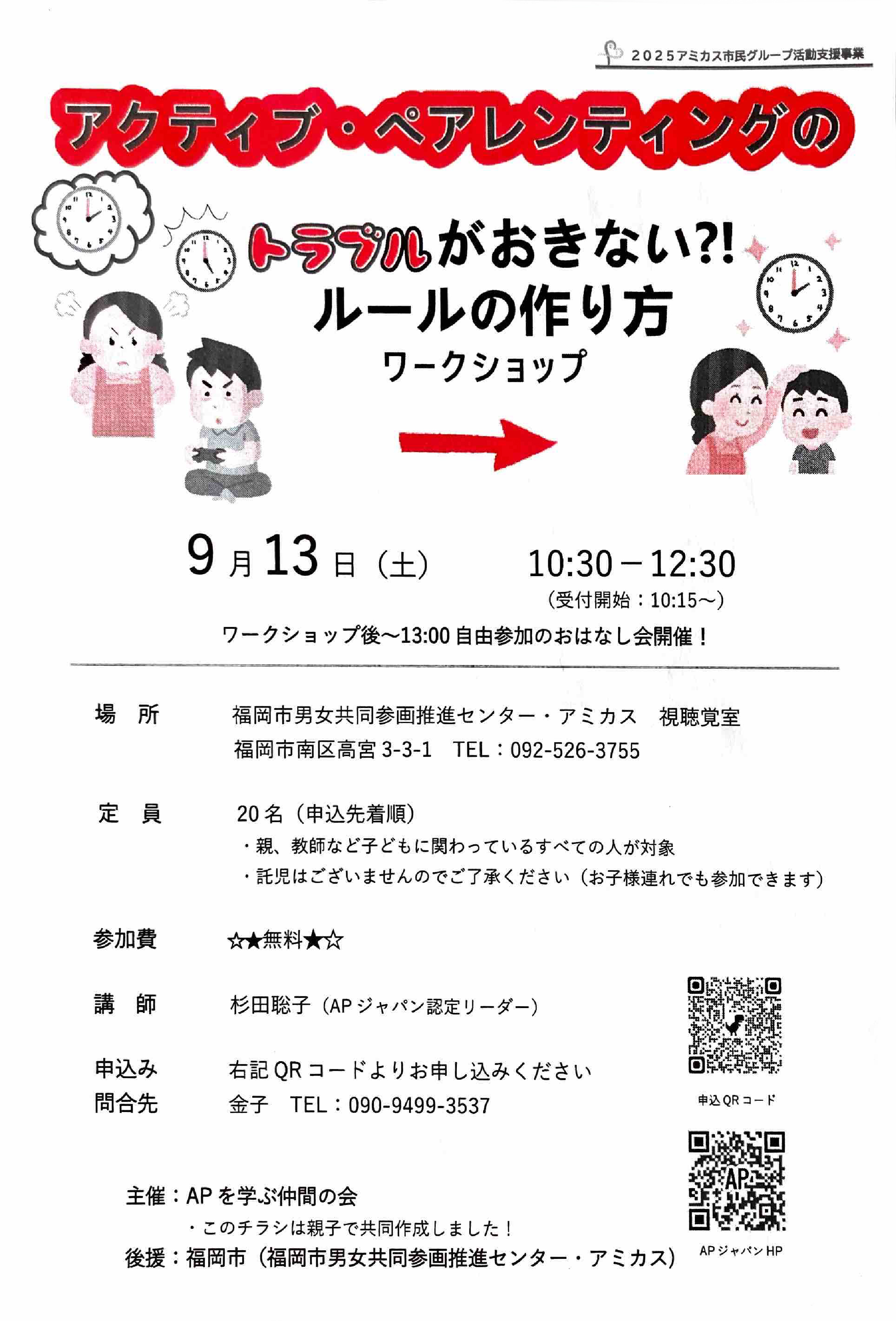 2025アミカス市民グループ活動支援事業

アクティブ・ペアレンティングの

トラブルがおきない?!
ルールの作り方
ワークショップ

9月13日(土) 10:30－12:30
(受付開始:10:15～)

ワークショップ後～13:00自由参加のおはなし会開催!

場　所　福岡市男女共同参画推進センター・アミカス　視聴覚室
福岡市南区高宮3-3-1　TEL:092-526-3755

定　員　20名(申込先着順)
・親、教師など子どもに関わっているすべての人が対象
・託児はございませんのでご了承ください(お子様連れでも参加できます)

参加費　☆★無料★☆

講　師　杉田聡子(APジャパン認定リーダー)

申込み　右記QRコードよりお申し込みください
問合先　金子　TEL:090-9499-3537

申込QRコード

主催:APを学ぶ仲間の会
・このチラシは親子で共同作成しました!
後援:福岡市(福岡市男女共同参画推進センター・アミカス)

APジャパンHP